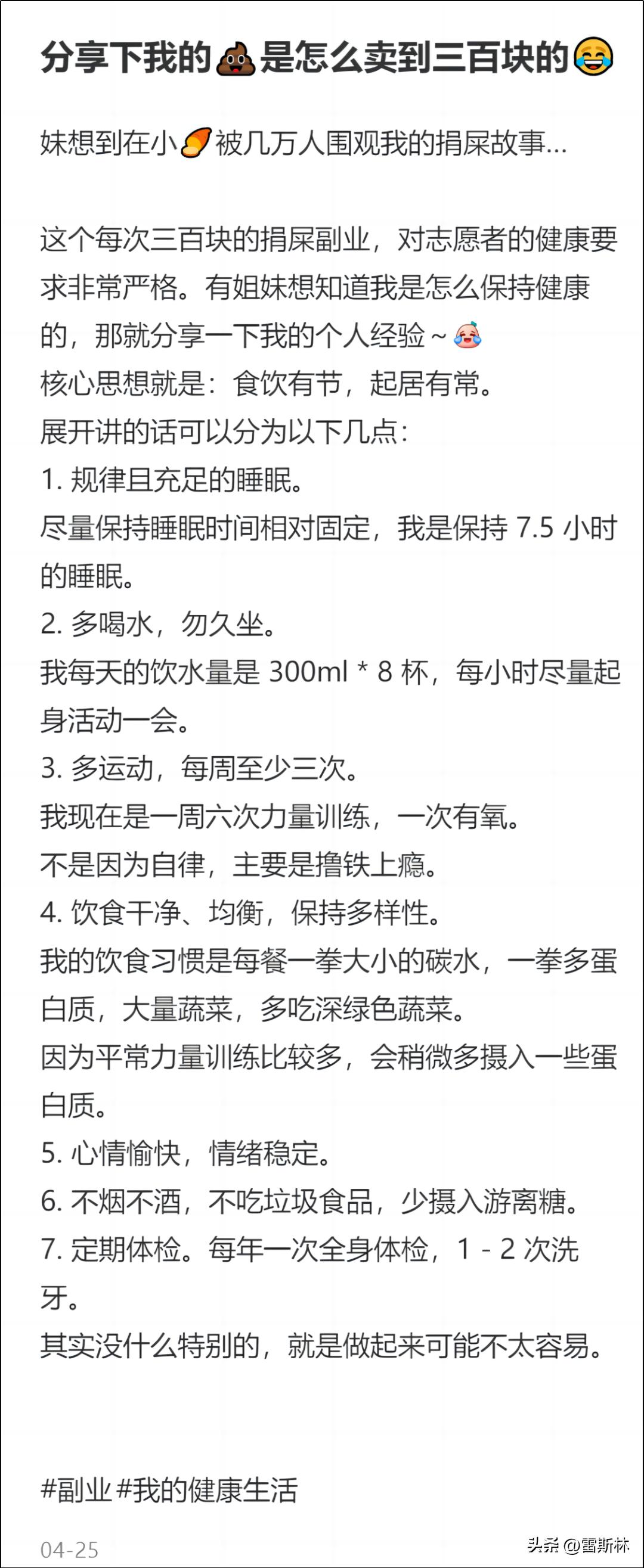 分享下我的💩是怎么卖到三百块的😂

妹想到在小🍠被几万人围观我的捐屎故事...

这个每次三百块的捐屎副业，对志愿者的健康要求非常严格。有姐妹想知道我是怎么保持健康的，那就分享一下我的个人经验～😭
核心思想就是：食饮有节，起居有常。
展开讲的话可以分为以下几点：
1. 规律且充足的睡眠。
尽量保持睡眠时间相对固定，我是保持 7.5 小时的睡眠。
2. 多喝水，勿久坐。
我每天的饮水量是 300ml * 8 杯，每小时尽量起身活动一会。
3. 多运动，每周至少三次。
我现在是一周六次力量训练，一次有氧。
不是因为自律，主要是撸铁上瘾。
4. 饮食干净、均衡，保持多样性。
我的饮食习惯是每餐一拳大小的碳水，一拳多蛋白质，大量蔬菜，多吃深绿色蔬菜。
因为平常力量训练比较多，会稍微多摄入一些蛋白质。
5. 心情愉快，情绪稳定。
6. 不烟不酒，不吃垃圾食品，少摄入游离糖。
7. 定期体检。每年一次全身体检，1 - 2 次洗牙。
其实没什么特别的，就是做起来可能不太容易。

#副业 #我的健康生活

04-25

头条 @雷斯林